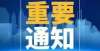 重要
通知